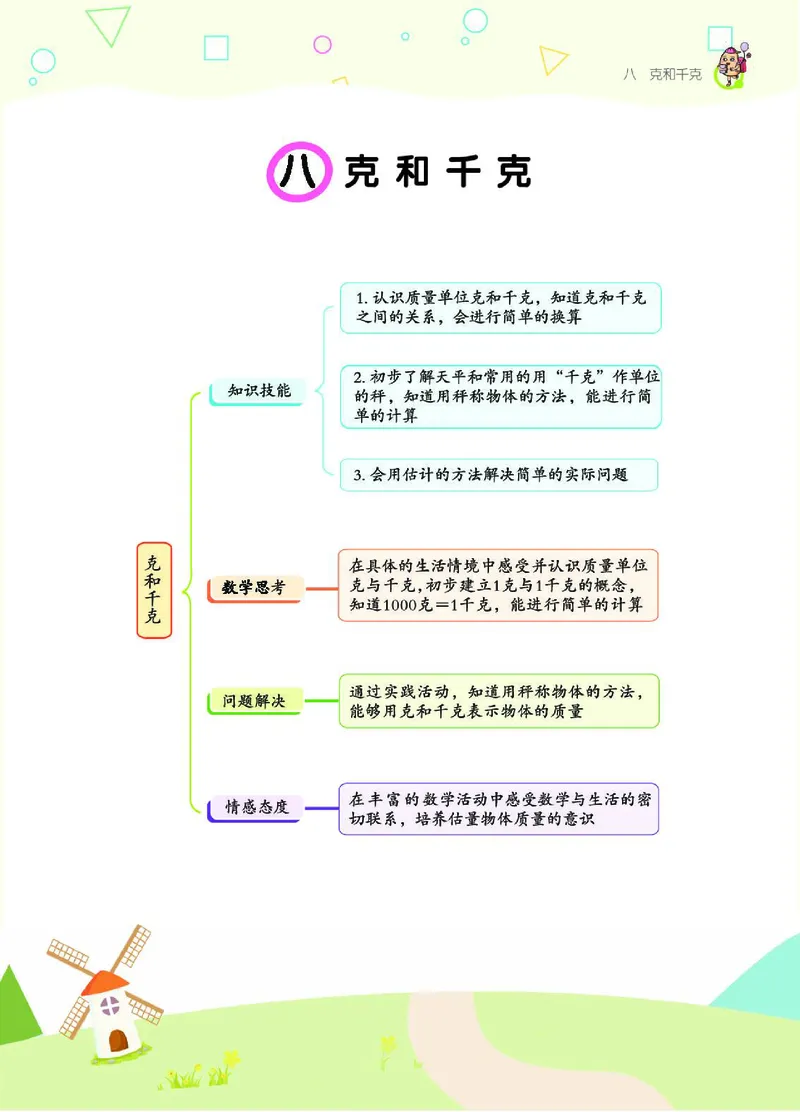 八 克和千克

八 克和千克

克和千克

知识技能

1. 认识质量单位克和千克，知道克和千克之间的关系，会进行简单的换算

2. 初步了解天平和常用的用“千克”作单位的秤，知道用秤称物体的方法，能进行简单的计算

3. 会用估计的方法解决简单的实际问题

数学思考

在具体的生活情境中感受并认识质量单位克与千克，初步建立1克与1千克的概念，知道1000克=1千克，能进行简单的计算

问题解决

通过实践活动，知道用秤称物体的方法，能够用克和千克表示物体的质量

情感态度

在丰富的数学活动中感受数学与生活的密切联系，培养估量物体质量的意识